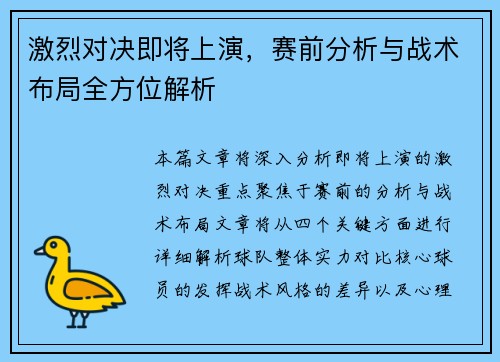 激烈对决即将上演，赛前分析与战术布局全方位解析

本篇文章将深入分析即将上演的激烈对决重点聚焦于赛前的分析与战术布局文章将从四个关键方面进行详细解析球队整体实力对比核心球员的发挥战术风格的差异以及心理